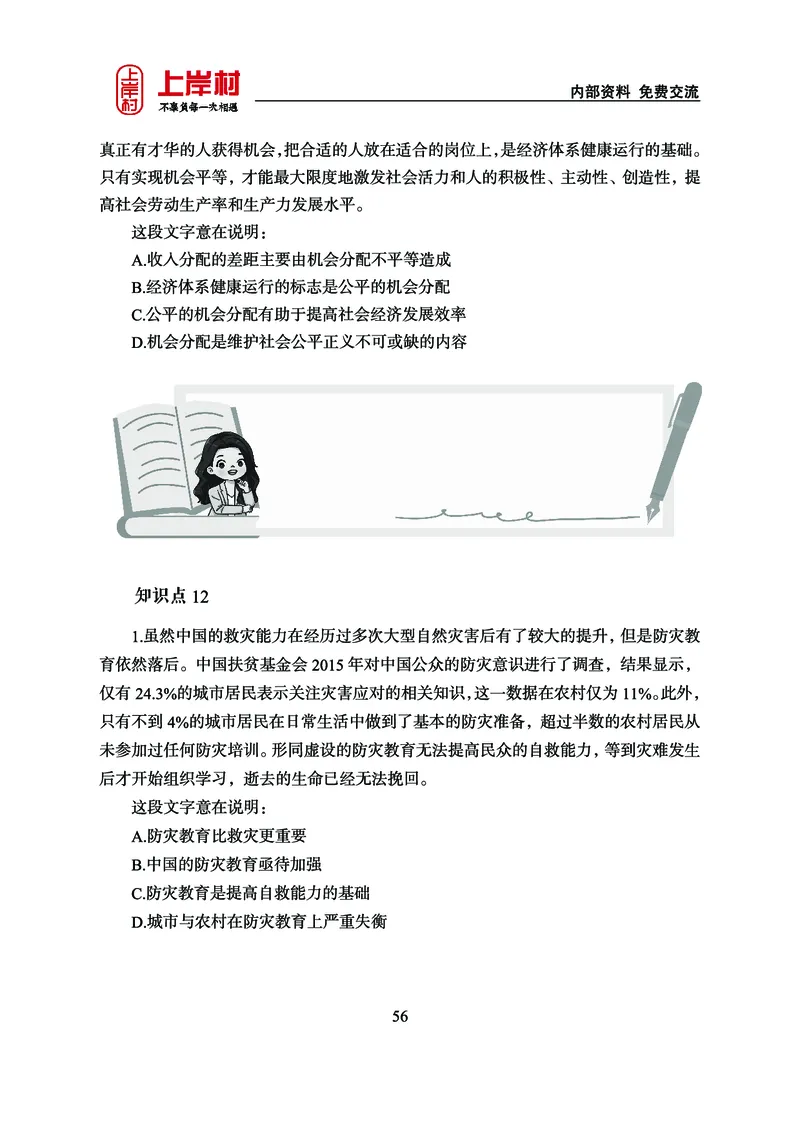 上岸村
不辜负每一次相遇

内部资料 免费交流

真正有才华的人获得机会，把合适的人放在适合的岗位上，是经济体系健康运行的基础。只有实现机会平等，才能最大限度地激发社会活力和人的积极性、主动性、创造性，提高社会劳动生产率和生产力发展水平。

这段文字意在说明：

A.收入分配的差距主要由机会分配不平等造成

B.经济体系健康运行的标志是公平的机会分配

C.公平的机会分配有助于提高社会经济发展效率

D.机会分配是维护社会公平正义不可或缺的内容

知识点 12

1.虽然中国的救灾能力在经历过多次大型自然灾害后有了较大的提升，但是防灾教育依然落后。中国扶贫基金会 2015 年对中国公众的防灾意识进行了调查，结果显示，仅有 24.3%的城市居民表示关注灾害应对的相关知识，这一数据在农村仅为 11%。此外，只有不到 4%的城市居民在日常生活中做到了基本的防灾准备，超过半数的农村居民从未参加过任何防灾培训。形同虚设的防灾教育无法提高民众的自救能力，等到灾难发生后才开始组织学习，逝去的生命已经无法挽回。

这段文字意在说明：

A.防灾教育比救灾更重要

B.中国的防灾教育亟待加强

C.防灾教育是提高自救能力的基础

D.城市与农村在防灾教育上严重失衡

56